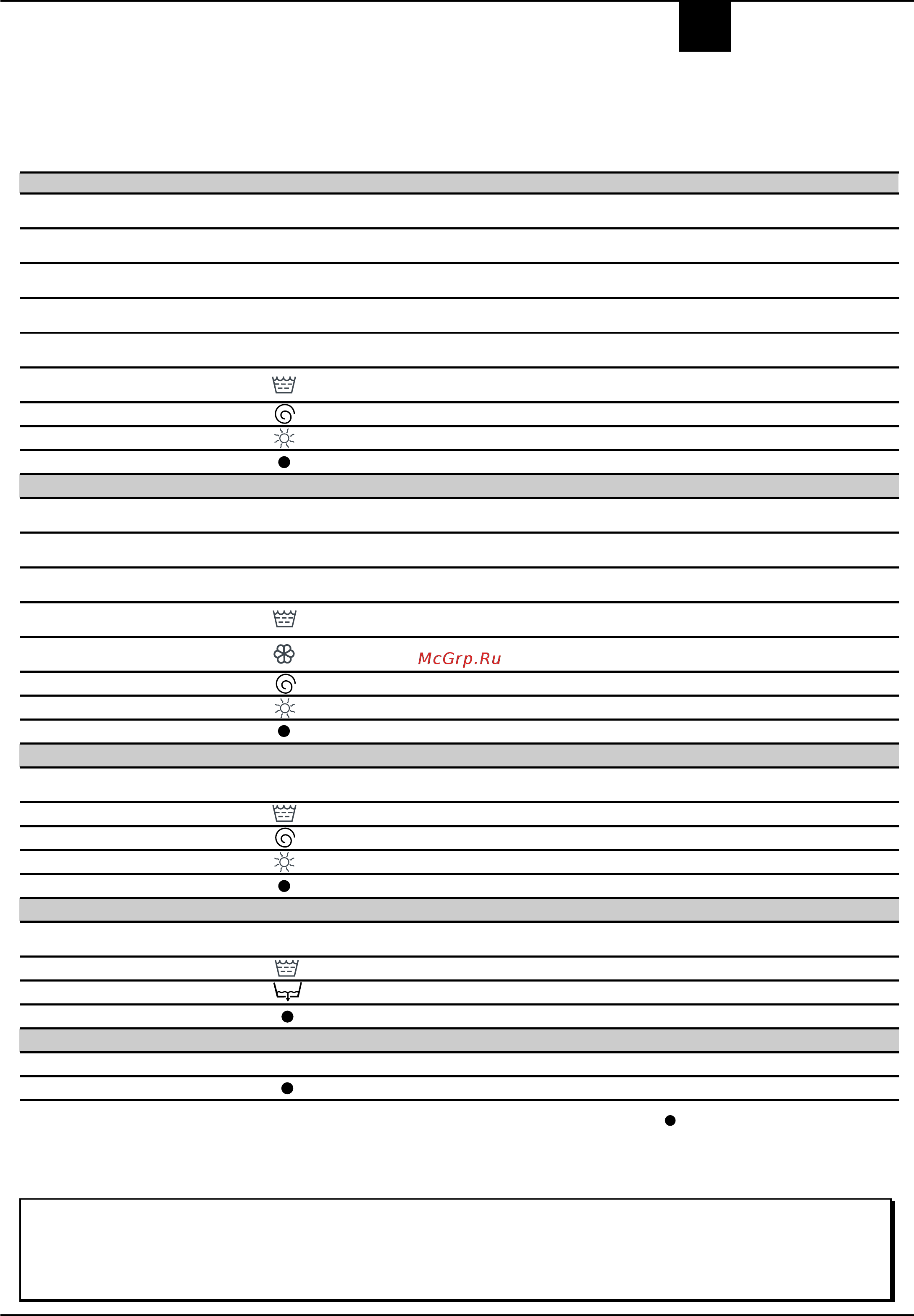 McGrp.Ru